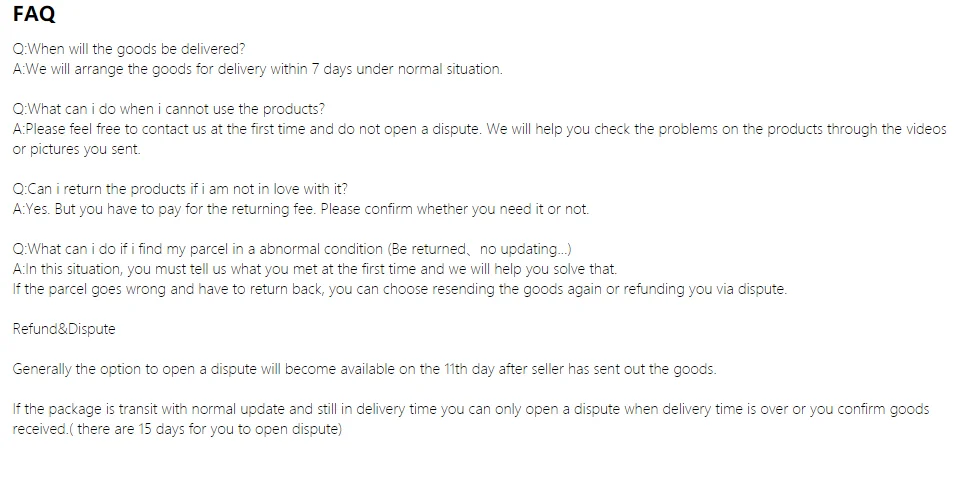 FAQ

Q:When will the goods be delivered?
A:We will arrange the goods for delivery within 7 days under normal situation.

Q:What can i do when i cannot use the products?
A:Please feel free to contact us at the first time and do not open a dispute. We will help you check the problems on the products through the videos or pictures you sent.

Q:Can i return the products if i am not in love with it?
A:Yes. But you have to pay for the returning fee. Please confirm whether you need it or not.

Q:What can i do if i find my parcel in a abnormal condition (Be returned、no updating...)
A:In this situation, you must tell us what you met at the first time and we will help you solve that.
If the parcel goes wrong and have to return back, you can choose resending the goods again or refunding you via dispute.

Refund&Dispute

Generally the option to open a dispute will become available on the 11th day after seller has sent out the goods.

If the package is transit with normal update and still in delivery time you can only open a dispute when delivery time is over or you confirm goods received.( there are 15 days for you to open dispute)